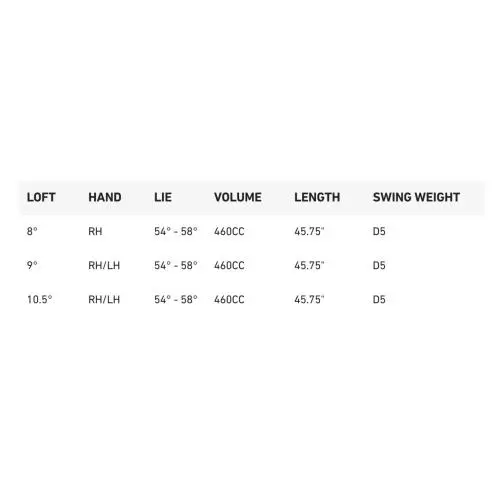 | LOFT | HAND | LIE | VOLUME | LENGTH | SWING WEIGHT |
|---|---|---|---|---|---|
| 8° | RH | 54° - 58° | 460CC | 45.75" | D5 |
| 9° | RH/LH | 54° - 58° | 460CC | 45.75" | D5 |
| 10.5° | RH/LH | 54° - 58° | 460CC | 45.75" | D5 |